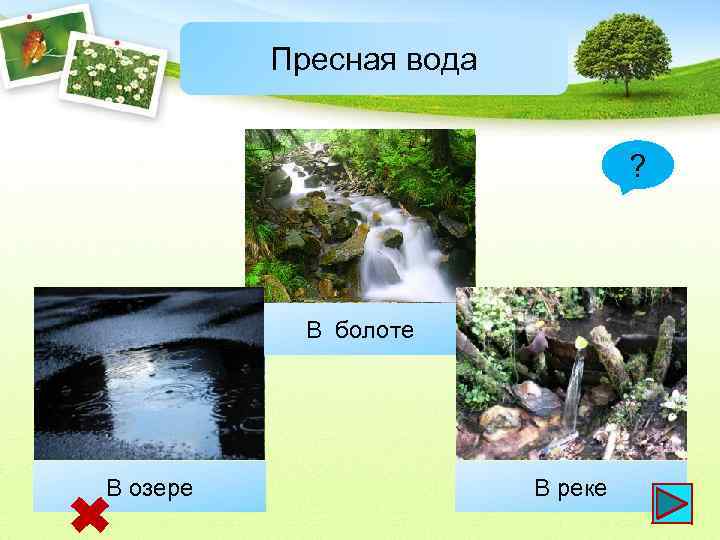 Пресная вода

?

В болоте

В озере

В реке